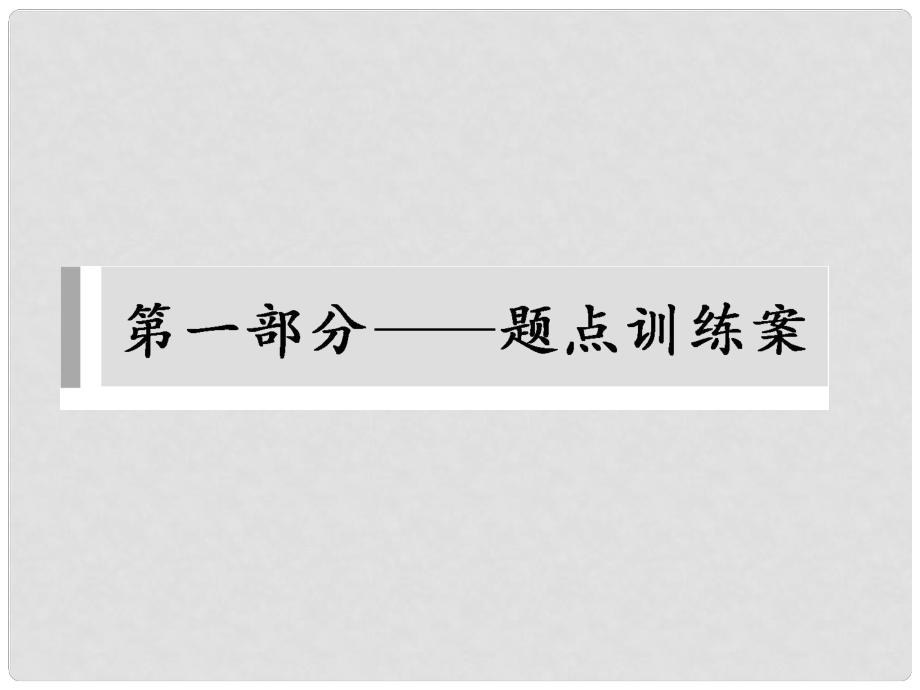 第一部分——题点训练案